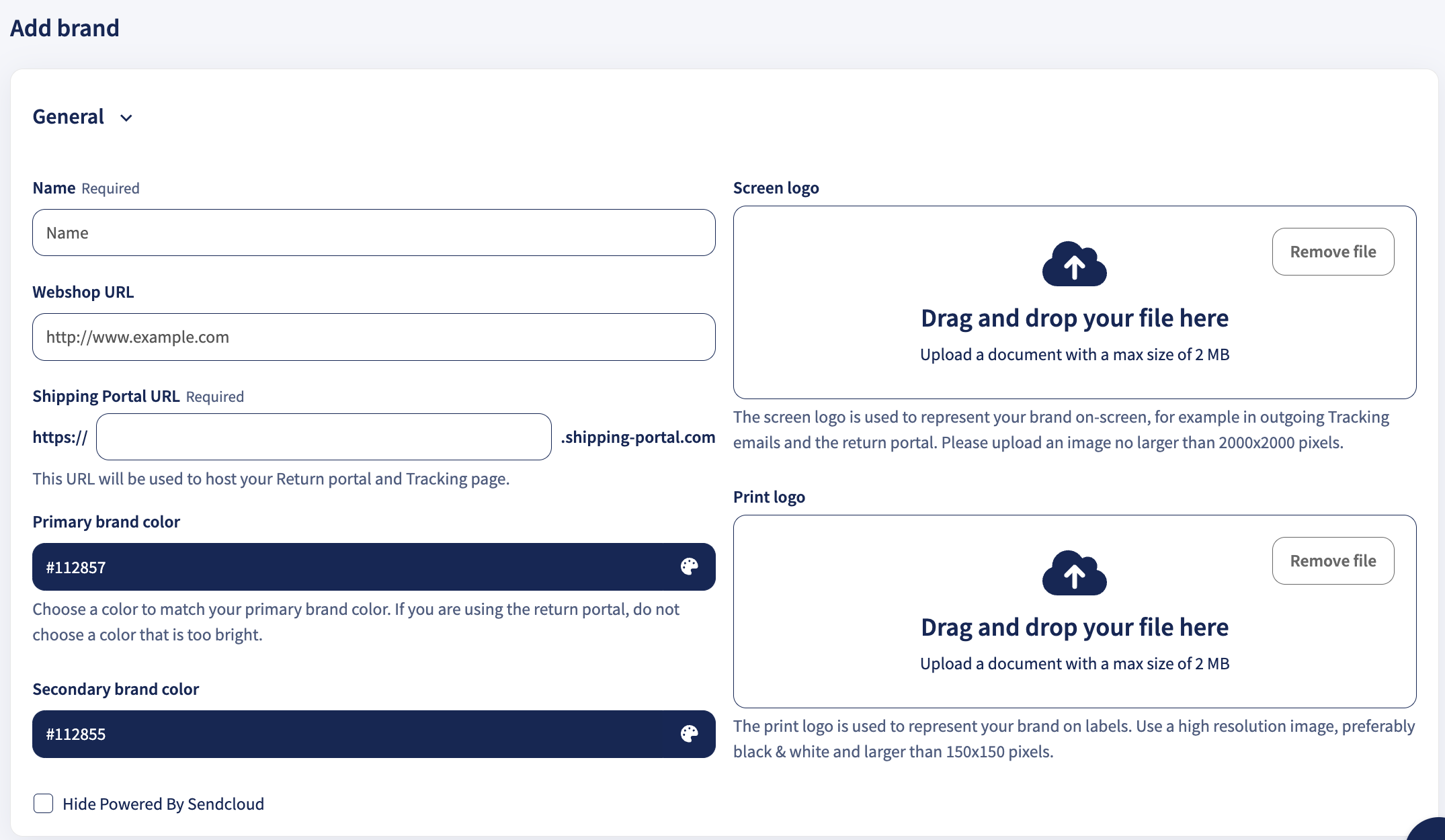 Add brand

General

Name Required

Name

Webshop URL

http://www.example.com

Shipping Portal URL Required

https:// .shipping-portal.com

This URL will be used to host your Return portal and Tracking page.

Primary brand color

#112857

Choose a color to match your primary brand color. If you are using the return portal, do not choose a color that is too bright.

Secondary brand color

#112855

Hide Powered By Sendcloud

Screen logo

Remove file

Drag and drop your file here

Upload a document with a max size of 2 MB

The screen logo is used to represent your brand on-screen, for example in outgoing Tracking emails and the return portal. Please upload an image no larger than 2000x2000 pixels.

Print logo

Remove file

Drag and drop your file here

Upload a document with a max size of 2 MB

The print logo is used to represent your brand on labels. Use a high resolution image, preferably black & white and larger than 150x150 pixels.